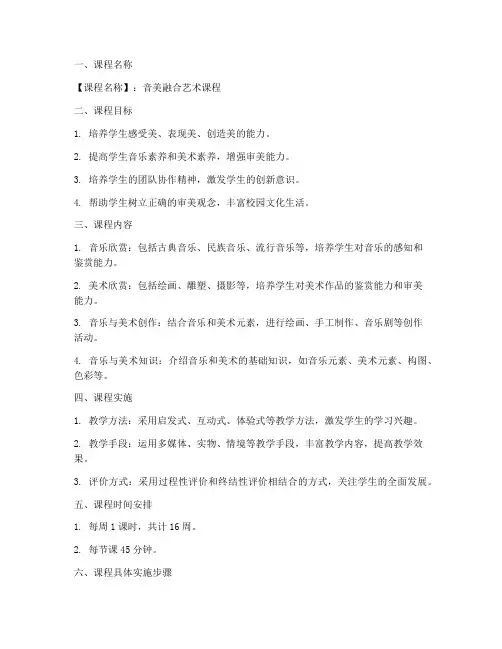 一、课程名称

【课程名称】：音美融合艺术课程

二、课程目标

1. 培养学生感受美、表现美、创造美的能力。

2. 提高学生音乐素养和美术素养，增强审美能力。

3. 培养学生的团队协作精神，激发学生的创新意识。

4. 帮助学生树立正确的审美观念，丰富校园文化生活。

三、课程内容

1. 音乐欣赏：包括古典音乐、民族音乐、流行音乐等，培养学生对音乐的感知和鉴赏能力。

2. 美术欣赏：包括绘画、雕塑、摄影等，培养学生对美术作品的鉴赏能力和审美能力。

3. 音乐与美术创作：结合音乐和美术元素，进行绘画、手工制作、音乐剧等创作活动。

4. 音乐与美术知识：介绍音乐和美术的基础知识，如音乐元素、美术元素、构图、色彩等。

四、课程实施

1. 教学方法：采用启发式、互动式、体验式等教学方法，激发学生的学习兴趣。

2. 教学手段：运用多媒体、实物、情境等教学手段，丰富教学内容，提高教学效果。

3. 评价方式：采用过程性评价和终结性评价相结合的方式，关注学生的全面发展。

五、课程时间安排

1. 每周 1 课时，共计 16 周。

2. 每节课 45 分钟。

六、课程具体实施步骤